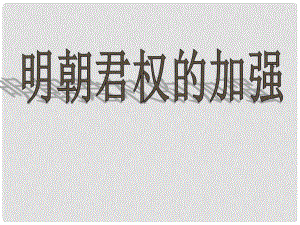 明朝君权的加强